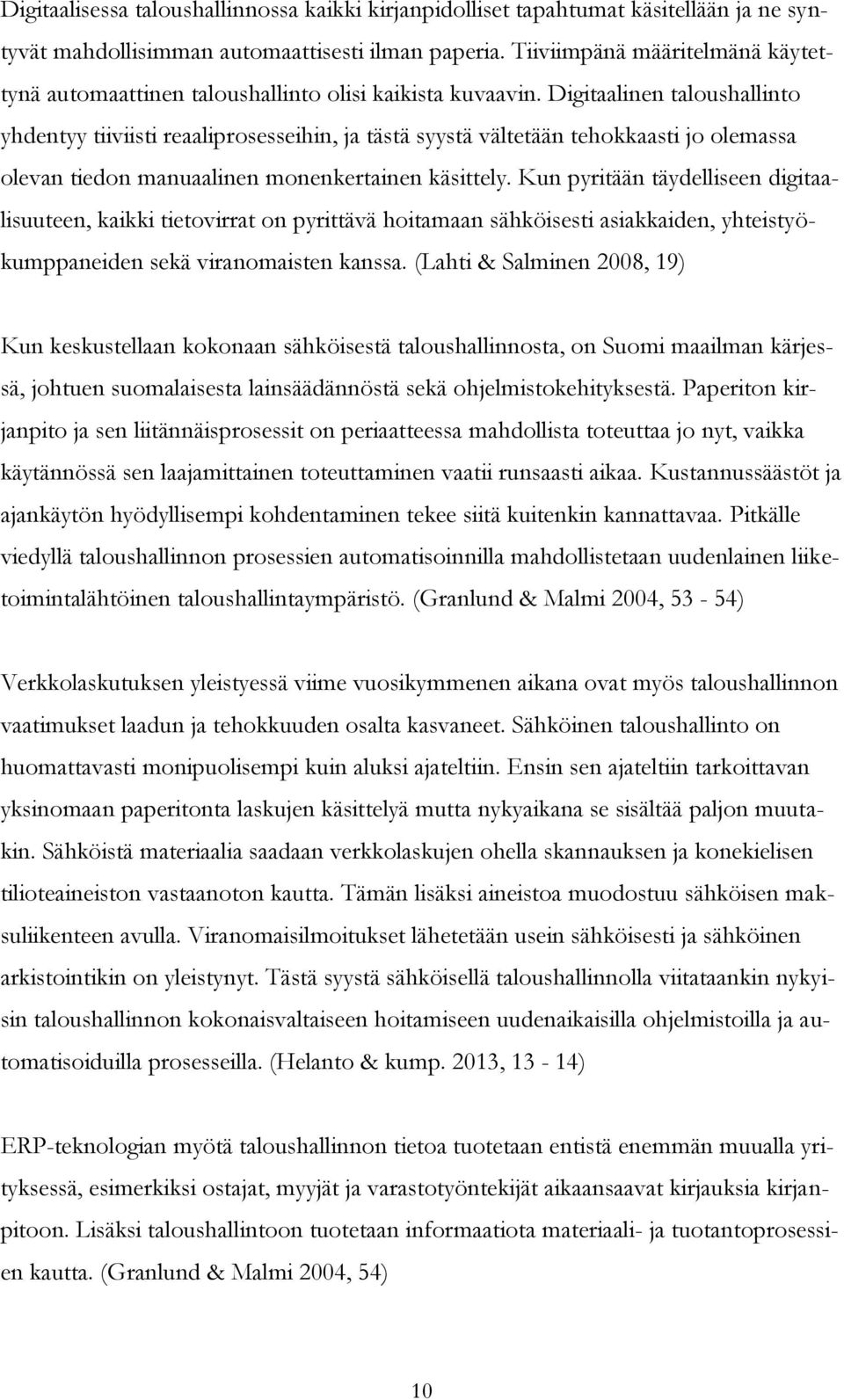 Digitaalisessa taloushallinnossa kaikki kirjanpidolliset tapahtumat käsitellään ja ne syntyvät mahdollisimman automaattisesti ilman paperia. Tiiviimpänä määritelmänä käytettynä automaattinen taloushallinto olisi kaikista kuvaavin. Digitaalinen taloushallinto yhdentyy tiiviisti reaaliprosesseihin, ja tästä syystä vältetään tehokkaasti jo olemassa olevan tiedon manuaalinen monenkertainen käsittely. Kun pyritään täydelliseen digitaalisuuteen, kaikki tietovirrat on pyrittävä hoitamaan sähköisesti asiakkaiden, yhteistyökumppaneiden sekä viranomaisten kanssa. (Lahti & Salminen 2008, 19)

Kun keskustellaan kokonaan sähköisestä taloushallinnosta, on Suomi maailman kärjessä, johtuen suomalaisesta lainsäädännöstä sekä ohjelmistokehityksestä. Paperiton kirjanpito ja sen liitännäisprosessit on periaatteessa mahdollista toteuttaa jo nyt, vaikka käytännössä sen laajamittainen toteuttaminen vaatii runsaasti aikaa. Kustannussäästöt ja ajankäytön hyödyllisempi kohdentaminen tekee siitä kuitenkin kannattavaa. Pitkälle viedyllä taloushallinnon prosessien automatisoinnilla mahdollistetaan uudenlainen liiketoimintalähtöinen taloushallintaympäristö. (Granlund & Malmi 2004, 53 - 54)

Verkkolaskutuksen yleistyessä viime vuosikymmenen aikana ovat myös taloushallinnon vaatimukset laadun ja tehokkuuden osalta kasvaneet. Sähköinen taloushallinto on huomattavasti monipuolisempi kuin aluksi ajateltiin. Ensin sen ajateltiin tarkoittavan yksinomaan paperitonta laskujen käsittelyä mutta nykyaikana se sisältää paljon muutakin. Sähköistä materiaalia saadaan verkkolaskujen ohella skannauksen ja konekielisen tilioteaineiston vastaanoton kautta. Tämän lisäksi aineistoa muodostuu sähköisen maksuliikenteen avulla. Viranomaisilmoitukset lähetetään usein sähköisesti ja sähköinen arkistointikin on yleistynyt. Tästä syystä sähköisellä taloushallinnolla viitataankin nykyisin taloushallinnon kokonaisvaltaiseen hoitamiseen uudenaikaisilla ohjelmistoilla ja automatisoiduilla prosesseilla. (Helanto & kump. 2013, 13 - 14)

ERP-teknologian myötä taloushallinnon tietoa tuotetaan entistä enemmän muualla yrityksessä, esimerkiksi ostajat, myyjät ja varastotyöntekijät aikaansaavat kirjauksia kirjanpitoon. Lisäksi taloushallinnon tuotetaan informaatiota materiaali- ja tuotantoprosessien kautta. (Granlund & Malmi 2004, 54)

10